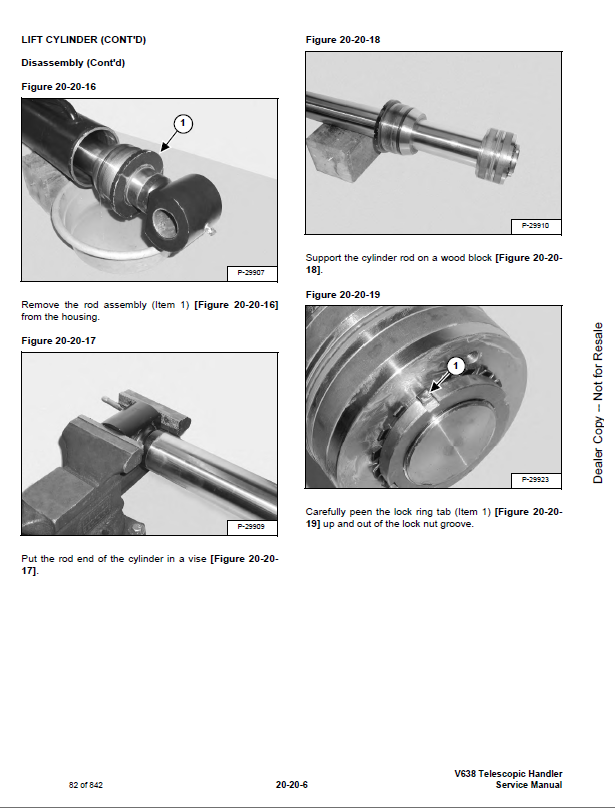 LIFT CYLINDER (CONT'D)

Disassembly (Cont'd)

Figure 20-20-16

1

P-29907

Remove the rod assembly (Item 1) [Figure 20-20-16] from the housing.

Figure 20-20-17

P-29909

Put the rod end of the cylinder in a vise [Figure 20-20-17].

Figure 20-20-18

P-29910

Support the cylinder rod on a wood block [Figure 20-20-18].

Figure 20-20-19

1

P-29923

Carefully peen the lock ring tab (Item 1) [Figure 20-20-19] up and out of the lock nut groove.

Dealer Copy -- Not for Resale

82 of 842

20-20-6

V638 Telescopic Handler
Service Manual